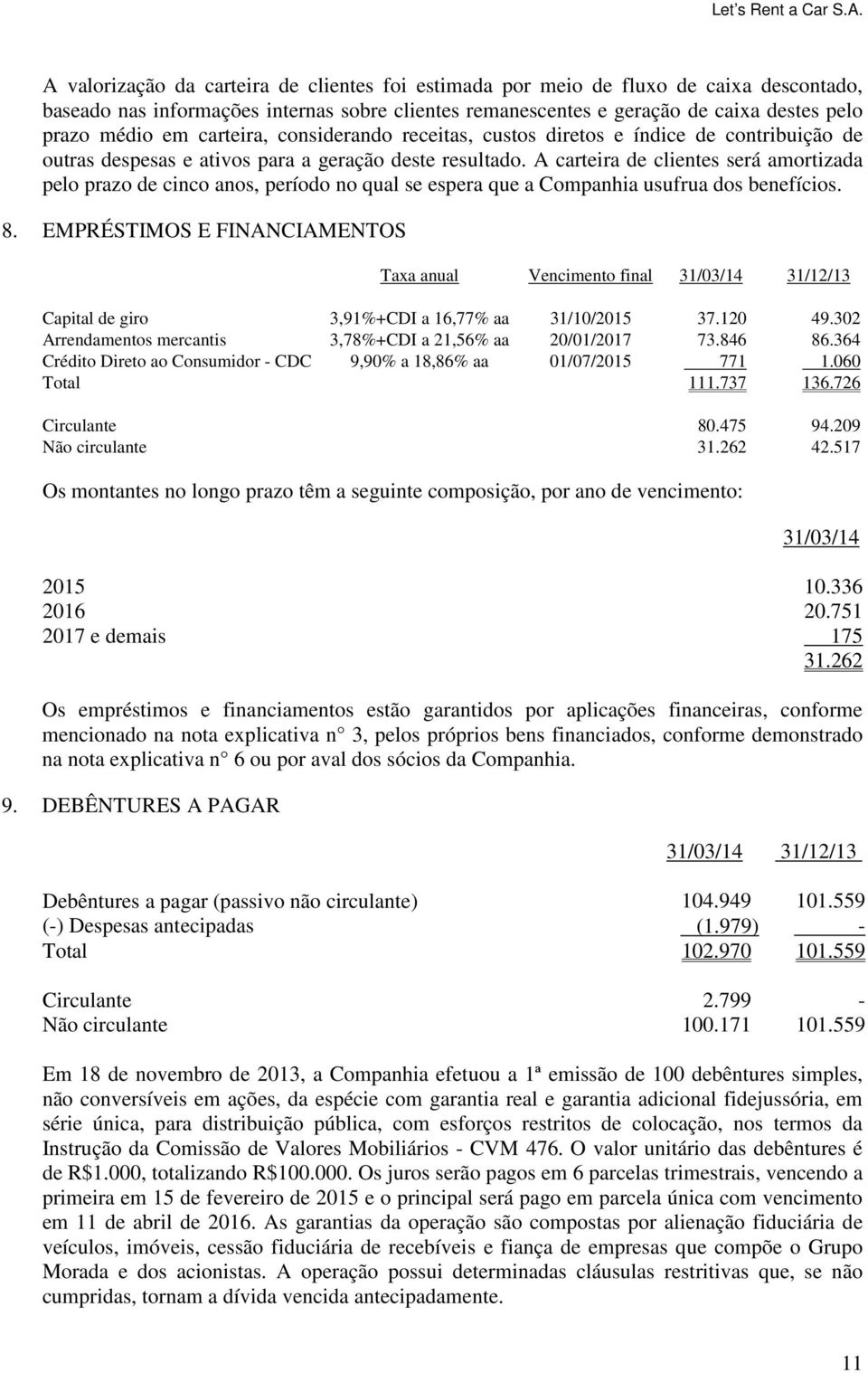 Let's Rent a Car S.A.

A valorização da carteira de clientes foi estimada por meio de fluxo de caixa descontado, baseado nas informações internas sobre clientes remanescentes e geração de caixa destes pelo prazo médio em carteira, considerando receitas, custos diretos e índice de contribuição de outras despesas e ativos para a geração deste resultado. A carteira de clientes será amortizada pelo prazo de cinco anos, período no qual se espera que a Companhia usufrua dos benefícios.

8. EMPRÉSTIMOS E FINANCIAMENTOS

| | Taxa anual | Vencimento final | 31/03/14 | 31/12/13 |
|---|---|---|---|---|
| Capital de giro | 3,91%+CDI a 16,77% aa | 31/10/2015 | 37.120 | 49.302 |
| Arrendamentos mercantis | 3,78%+CDI a 21,56% aa | 20/01/2017 | 73.846 | 86.364 |
| Crédito Direto ao Consumidor - CDC | 9,90% a 18,86% aa | 01/07/2015 | 771 | 1.060 |
| Total | | | 111.737 | 136.726 |
| Circulante | | | 80.475 | 94.209 |
| Não circulante | | | 31.262 | 42.517 |

Os montantes no longo prazo têm a seguinte composição, por ano de vencimento:

| | 31/03/14 |
|---|---|
| 2015 | 10.336 |
| 2016 | 20.751 |
| 2017 e demais | 175 |
| | 31.262 |

Os empréstimos e financiamentos estão garantidos por aplicações financeiras, conforme mencionado na nota explicativa n° 3, pelos próprios bens financiados, conforme demonstrado na nota explicativa n° 6 ou por aval dos sócios da Companhia.

9. DEBÊNTURES A PAGAR

| | 31/03/14 | 31/12/13 |
|---|---|---|
| Debêntures a pagar (passivo não circulante) | 104.949 | 101.559 |
| (-) Despesas antecipadas | (1.979) | - |
| Total | 102.970 | 101.559 |
| Circulante | 2.799 | - |
| Não circulante | 100.171 | 101.559 |

Em 18 de novembro de 2013, a Companhia efetuou a 1ª emissão de 100 debêntures simples, não conversíveis em ações, da espécie com garantia real e garantia adicional fidejussória, em série única, para distribuição pública, com esforços restritos de colocação, nos termos da Instrução da Comissão de Valores Mobiliários - CVM 476. O valor unitário das debêntures é de R$1.000, totalizando R$100.000. Os juros serão pagos em 6 parcelas trimestrais, vencendo a primeira em 15 de fevereiro de 2015 e o principal será pago em parcela única com vencimento em 11 de abril de 2016. As garantias da operação são compostas por alienação fiduciária de veículos, imóveis, cessão fiduciária de recebíveis e fiança de empresas que compõe o Grupo Morada e dos acionistas. A operação possui determinadas cláusulas restritivas que, se não cumpridas, tornam a dívida vencida antecipadamente.

11